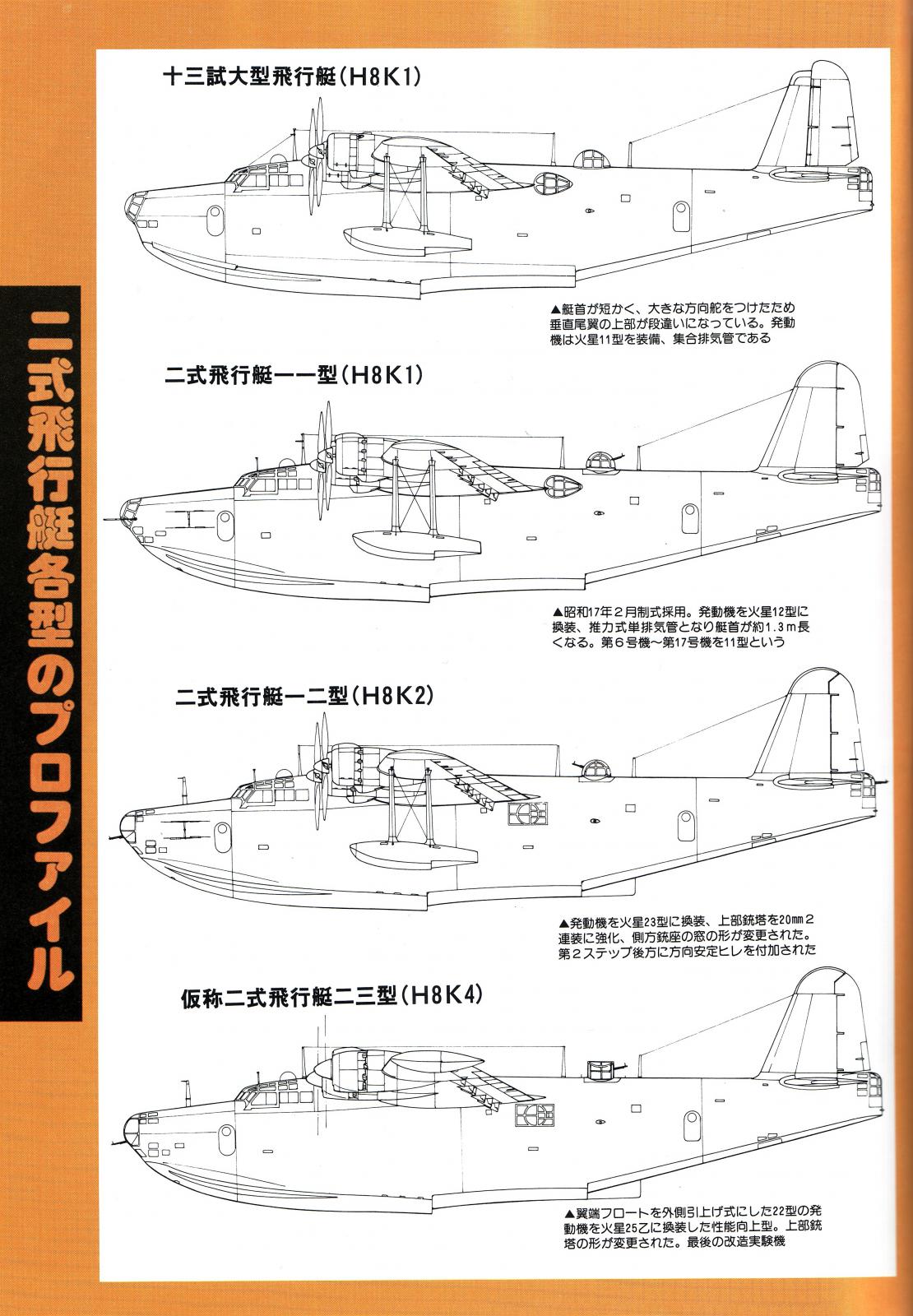 二式飛行艇各型のプロファイル

十三試大型飛行艇（H8K1）

▲艇首が短かく、大きな方向舵をつけたため垂直尾翼の上部が段違いになっている。発動機は火星11型を装備、集合排気管である

二式飛行艇一一型（H8K1）

▲昭和17年2月制式採用。発動機を火星12型に換装、推力式単排気管となり艇首が約1.3m長くなる。第6号機〜第17号機を11型という

二式飛行艇一二型（H8K2）

▲発動機を火星23型に換装、上部銃塔を20mm2連装に強化、側方銃座の窓の形が変更された。第2ステップ後方に方向安定ヒレを付加された

仮称二式飛行艇二三型（H8K4）

▲翼端フロートを外側引上げ式にした22型の発動機を火星25乙に換装した性能向上型。上部銃塔の形が変更された。最後の改造実験機